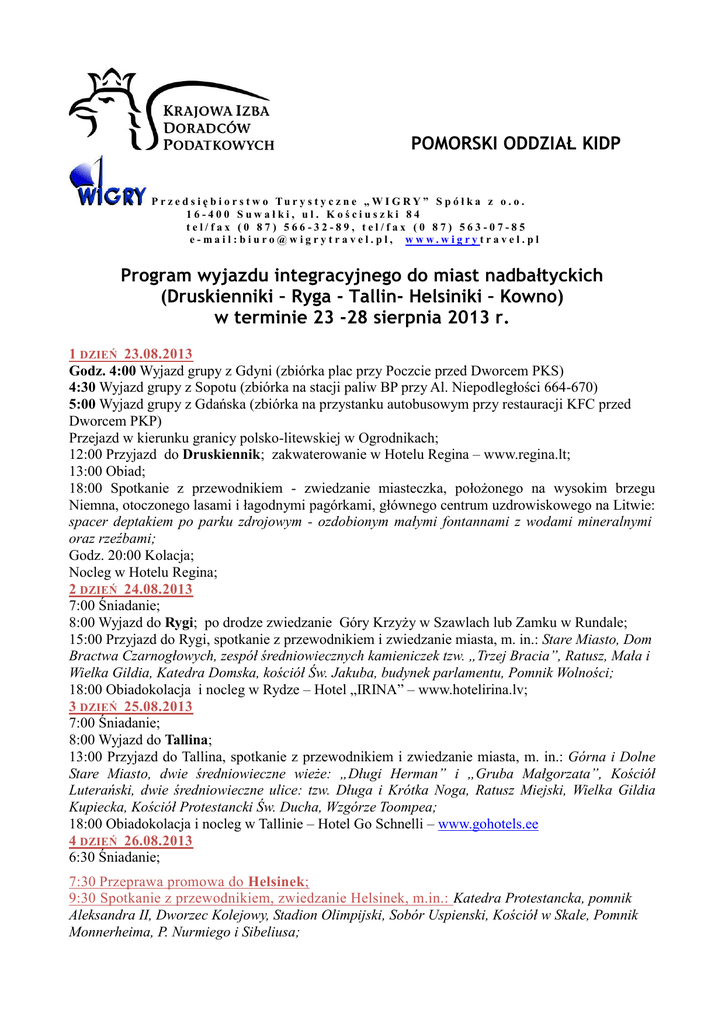 KRAJOWA IZBA DORADCÓW PODATKOWYCH

POMORSKI ODDZIAŁ KIDP

WIGRY Przedsiębiorstwo Turystyczne „WIGRY" Spółka z o.o.
16-400 Suwałki, ul. Kościuszki 84
tel/fax (0 87) 566-32-89, tel/fax (0 87) 563-07-85
e-mail:biuro@wigrytravel.pl, www.wigrytravel.pl

Program wyjazdu integracyjnego do miast nadbałtyckich
(Druskienniki – Ryga - Tallin- Helsiniki – Kowno)
w terminie 23 -28 sierpnia 2013 r.

1 DZIEŃ 23.08.2013
Godz. 4:00 Wyjazd grupy z Gdyni (zbiórka plac przy Poczcie przed Dworcem PKS)
4:30 Wyjazd grupy z Sopotu (zbiórka na stacji paliw BP przy Al. Niepodległości 664-670)
5:00 Wyjazd grupy z Gdańska (zbiórka na przystanku autobusowym przy restauracji KFC przed Dworcem PKP)
Przejazd w kierunku granicy polsko-litewskiej w Ogrodnikach;
12:00 Przyjazd do Druskiennik; zakwaterowanie w Hotelu Regina – www.regina.lt;
13:00 Obiad;
18:00 Spotkanie z przewodnikiem - zwiedzanie miasteczka, położonego na wysokim brzegu Niemna, otoczonego lasami i łagodnymi pagórkami, głównego centrum uzdrowiskowego na Litwie: spacer deptakiem po parku zdrojowym - ozdobionym małymi fontannami z wodami mineralnymi oraz rzeźbami;
Godz. 20:00 Kolacja;
Nocleg w Hotelu Regina;
2 DZIEŃ 24.08.2013
7:00 Śniadanie;
8:00 Wyjazd do Rygi; po drodze zwiedzanie Góry Krzyży w Szawlach lub Zamku w Rundale;
15:00 Przyjazd do Rygi, spotkanie z przewodnikiem i zwiedzanie miasta, m. in.: Stare Miasto, Dom Bractwa Czarnogłowych, zespół średniowiecznych kamieniczek tzw. „Trzej Bracia", Ratusz, Mała i Wielka Gildia, Katedra Domska, kościół Św. Jakuba, budynek parlamentu, Pomnik Wolności;
18:00 Obiadokolacja i nocleg w Rydze – Hotel „IRINA" – www.hotelirina.lv;
3 DZIEŃ 25.08.2013
7:00 Śniadanie;
8:00 Wyjazd do Tallina;
13:00 Przyjazd do Tallina, spotkanie z przewodnikiem i zwiedzanie miasta, m. in.: Górna i Dolne Stare Miasto, dwie średniowieczne wieże: „Długi Herman" i „Gruba Małgorzata", Kościół Luterański, dwie średniowieczne ulice: tzw. Długa i Krótka Noga, Ratusz Miejski, Wielka Gildia Kupiecka, Kościół Protestancki Św. Ducha, Wzgórze Toompea;
18:00 Obiadokolacja i nocleg w Tallinie – Hotel Go Schnelli – www.gohotels.ee
4 DZIEŃ 26.08.2013
6:30 Śniadanie;

7:30 Przeprawa promowa do Helsinek;
9:30 Spotkanie z przewodnikiem, zwiedzanie Helsinek, m.in.: Katedra Protestancka, pomnik Aleksandra II, Dworzec Kolejowy, Stadion Olimpijski, Sobór Uspienski, Kościół w Skale, Pomnik Monnerheima, P. Nurmiego i Sibeliusa;